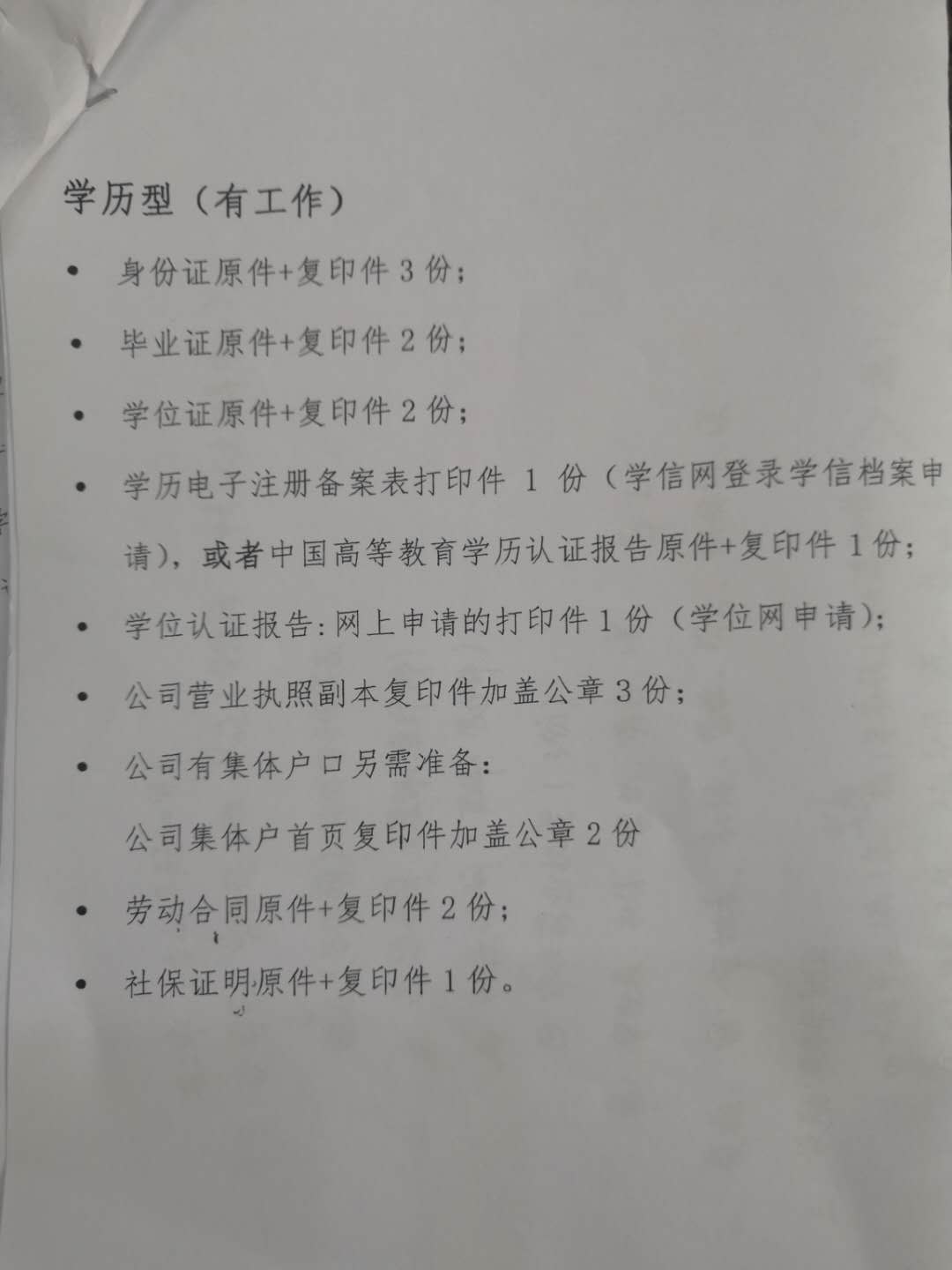 学历型（有工作）

• 身份证原件+复印件 3 份；

• 毕业证原件+复印件 2 份；

• 学位证原件+复印件 2 份；

• 学历电子注册备案表打印件 1 份（学信网登录学信档案申请），或者中国高等教育学历认证报告原件+复印件 1 份；

• 学位认证报告：网上申请的打印件 1 份（学位网申请）；

• 公司营业执照副本复印件加盖公章 3 份；

• 公司有集体户口另需准备：

公司集体户首页复印件加盖公章 2 份

• 劳动合同原件+复印件 2 份；

• 社保证明原件+复印件 1 份。